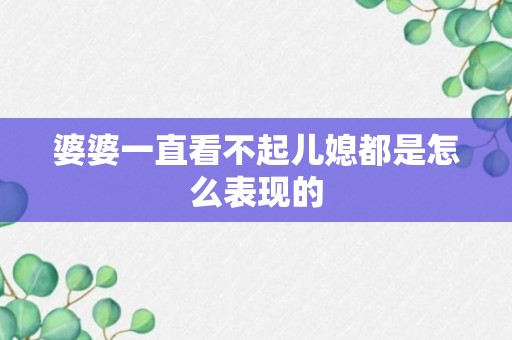 婆婆一直看不起儿媳都是怎么表现的